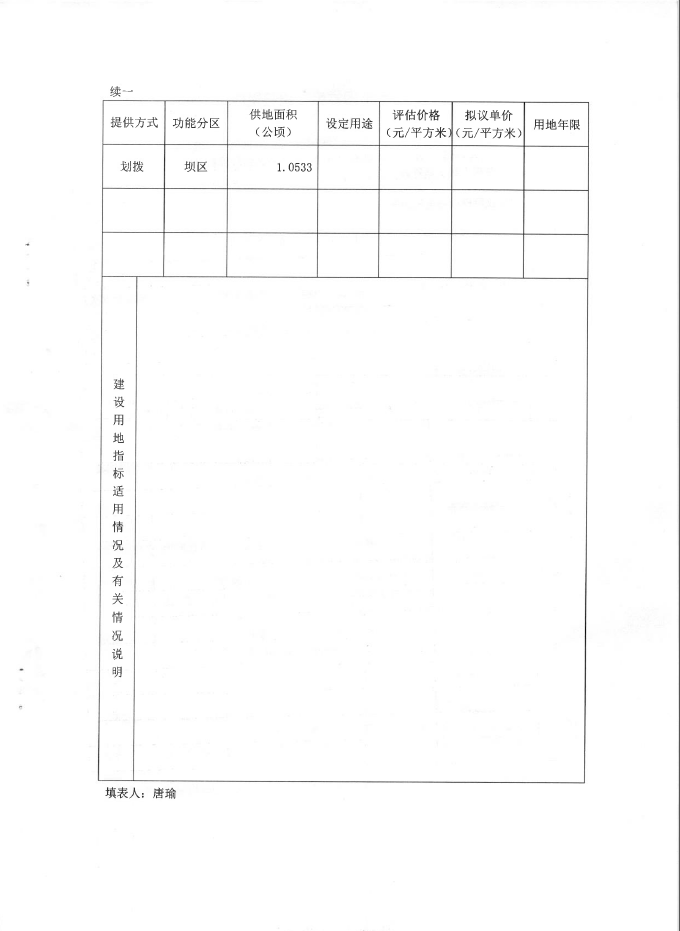 续一

| 提供方式 | 功能分区 | 供地面积（公顷） | 设定用途 | 评估价格（元/平方米） | 拟议单价（元/平方米） | 用地年限 |
|---|---|---|---|---|---|---|
| 划拨 | 坝区 | 1.0533 | | | | |
| | | | | | | |
| | | | | | | |

建设用地指标适用情况及有关情况说明

填表人：唐瑜